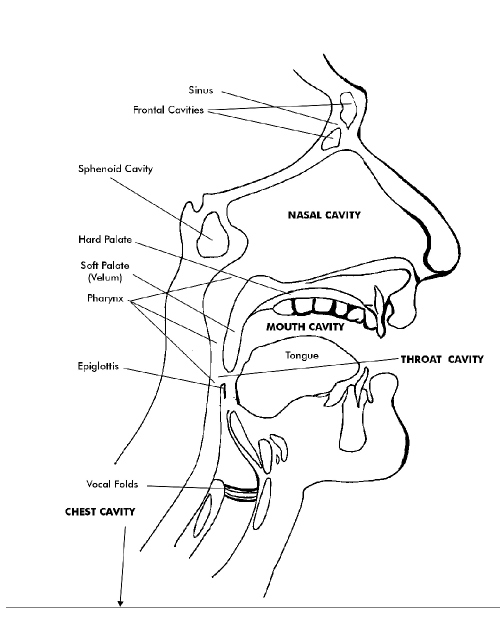 Sinus
Frontal Cavities
Sphenoid Cavity
NASAL CAVITY
Hard Palate
Soft Palate
(Velum)
Pharynx
MOUTH CAVITY
Tongue
THROAT CAVITY
Epiglottis
Vocal Folds
CHEST CAVITY